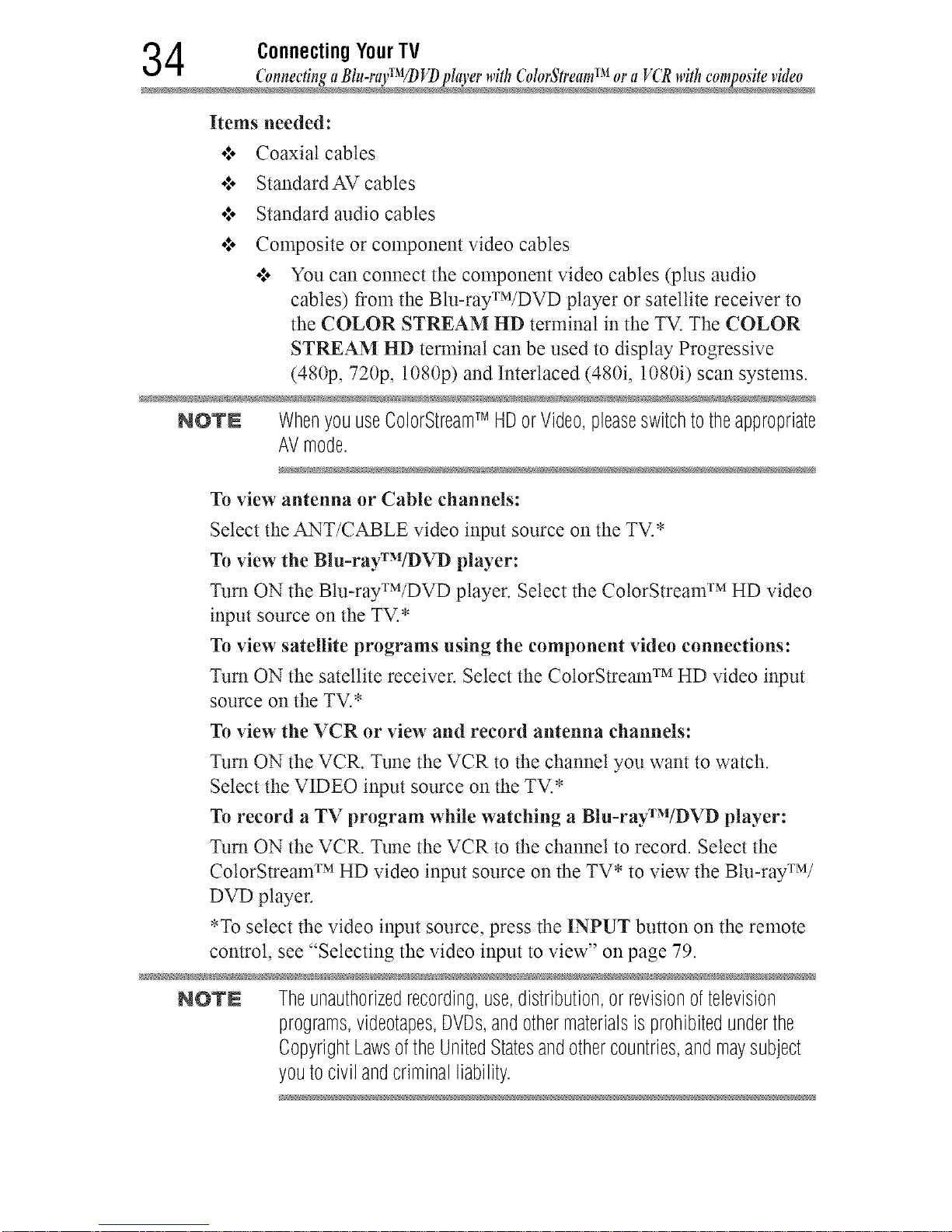 34 Connecting Your TV
Connecting a Blu-ray™/DVD player with ColorStream™ or a VCR with composite video

Items needed:

❖ Coaxial cables
❖ Standard AV cables
❖ Standard audio cables
❖ Composite or component video cables
❖ You can connect the component video cables (plus audio cables) from the Blu-ray™/DVD player or satellite receiver to the COLOR STREAM HD terminal in the TV. The COLOR STREAM HD terminal can be used to display Progressive (480p, 720p, 1080p) and Interlaced (480i, 1080i) scan systems.

NOTE When you use ColorStream™ HD or Video, please switch to the appropriate AV mode.

To view antenna or Cable channels:

Select the ANT/CABLE video input source on the TV.*

To view the Blu-ray™/DVD player:

Turn ON the Blu-ray™/DVD player. Select the ColorStream™ HD video input source on the TV.*

To view satellite programs using the component video connections:

Turn ON the satellite receiver. Select the ColorStream™ HD video input source on the TV.*

To view the VCR or view and record antenna channels:

Turn ON the VCR. Tune the VCR to the channel you want to watch. Select the VIDEO input source on the TV.*

To record a TV program while watching a Blu-ray™/DVD player:

Turn ON the VCR. Tune the VCR to the channel to record. Select the ColorStream™ HD video input source on the TV* to view the Blu-ray™/DVD player.

*To select the video input source, press the INPUT button on the remote control, see "Selecting the video input to view" on page 79.

NOTE The unauthorized recording, use, distribution, or revision of television programs, videotapes, DVDs, and other materials is prohibited under the Copyright Laws of the United States and other countries, and may subject you to civil and criminal liability.